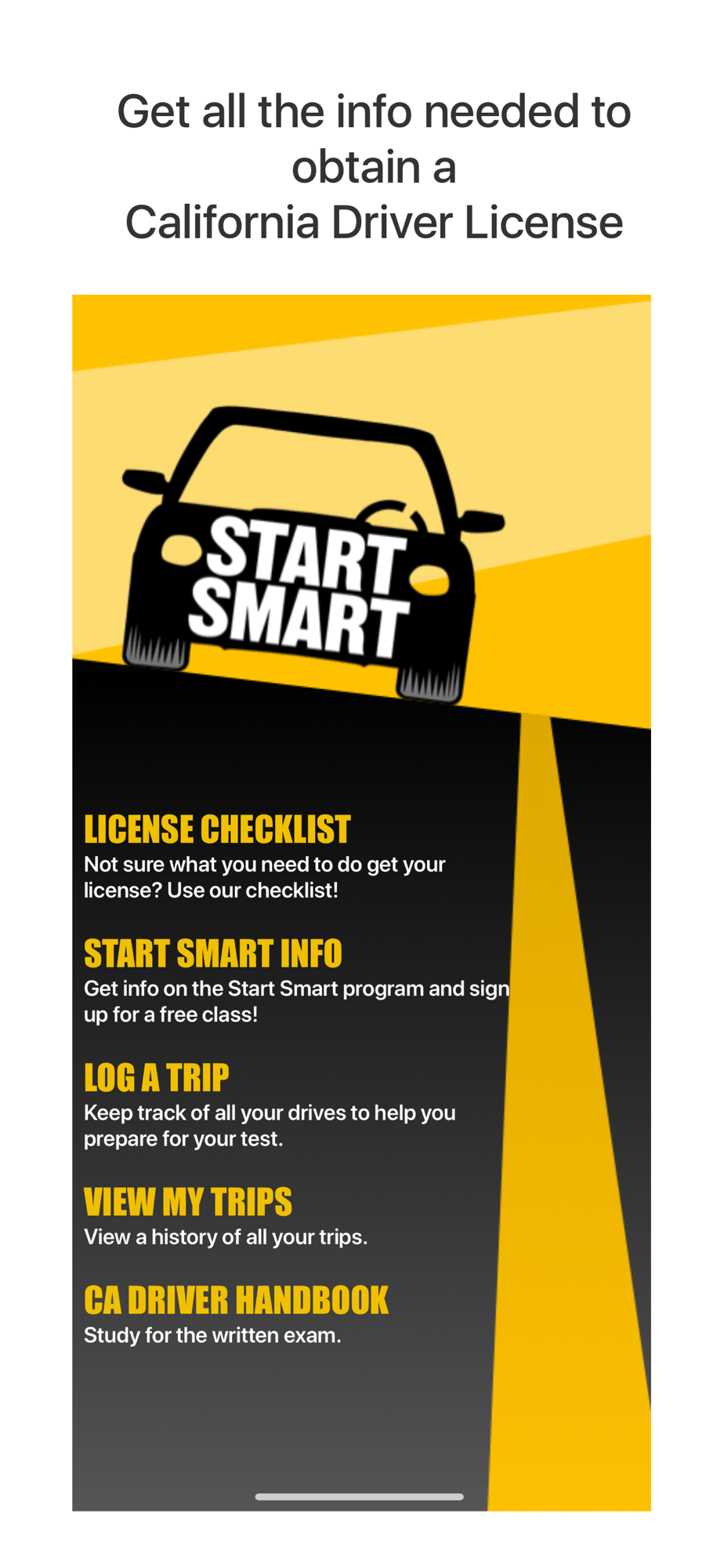 Get all the info needed to obtain a California Driver License

START SMART

LICENSE CHECKLIST
Not sure what you need to do get your license? Use our checklist!

START SMART INFO
Get info on the Start Smart program and sign up for a free class!

LOG A TRIP
Keep track of all your drives to help you prepare for your test.

VIEW MY TRIPS
View a history of all your trips.

CA DRIVER HANDBOOK
Study for the written exam.